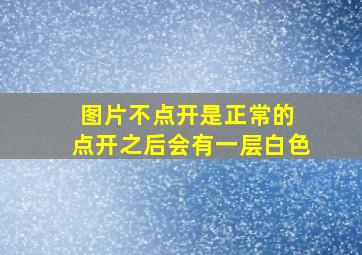 图片不点开是正常的
点开之后会有一层白色